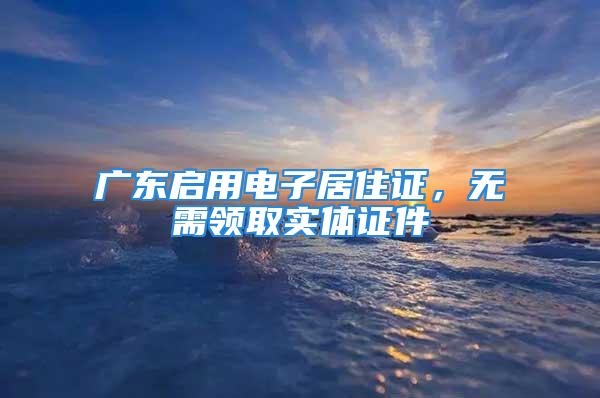 广东启用电子居住证，无需领取实体证件